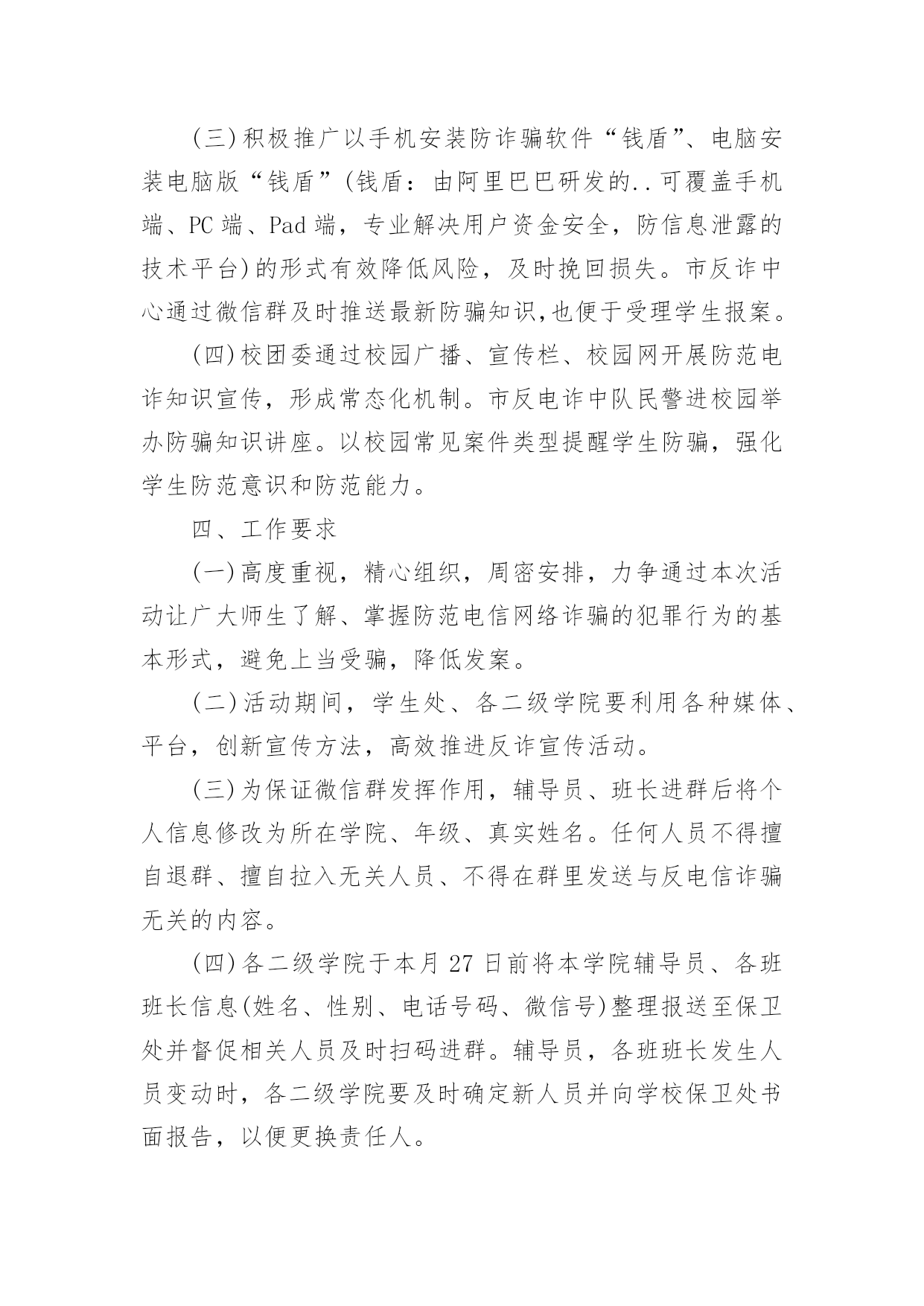 (三)积极推广以手机安装防诈骗软件“钱盾”、电脑安装电脑版“钱盾”(钱盾：由阿里巴巴研发的..可覆盖手机端、PC端、Pad端，专业解决用户资金安全，防信息泄露的技术平台)的形式有效降低风险，及时挽回损失。市反诈中心通过微信群及时推送最新防骗知识,也便于受理学生报案。

(四)校团委通过校园广播、宣传栏、校园网开展防范电诈知识宣传，形成常态化机制。市反电诈中队民警进校园举办防骗知识讲座。以校园常见案件类型提醒学生防骗，强化学生防范意识和防范能力。

四、工作要求

(一)高度重视，精心组织，周密安排，力争通过本次活动让广大师生了解、掌握防范电信网络诈骗的犯罪行为的基本形式，避免上当受骗，降低发案。

(二)活动期间，学生处、各二级学院要利用各种媒体、平台，创新宣传方法，高效推进反诈宣传活动。

(三)为保证微信群发挥作用，辅导员、班长进群后将个人信息修改为所在学院、年级、真实姓名。任何人员不得擅自退群、擅自拉入无关人员、不得在群里发送与反电信诈骗无关的内容。

(四)各二级学院于本月27日前将本学院辅导员、各班班长信息(姓名、性别、电话号码、微信号)整理报送至保卫处并督促相关人员及时扫码进群。辅导员，各班班长发生人员变动时，各二级学院要及时确定新人员并向学校保卫处书面报告，以便更换责任人。